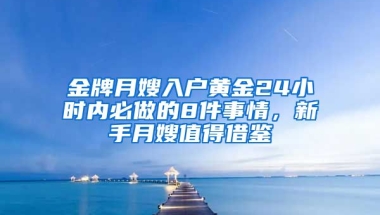 金牌月嫂入户黄金24小时内必做的8件事情，新手月嫂值得借鉴